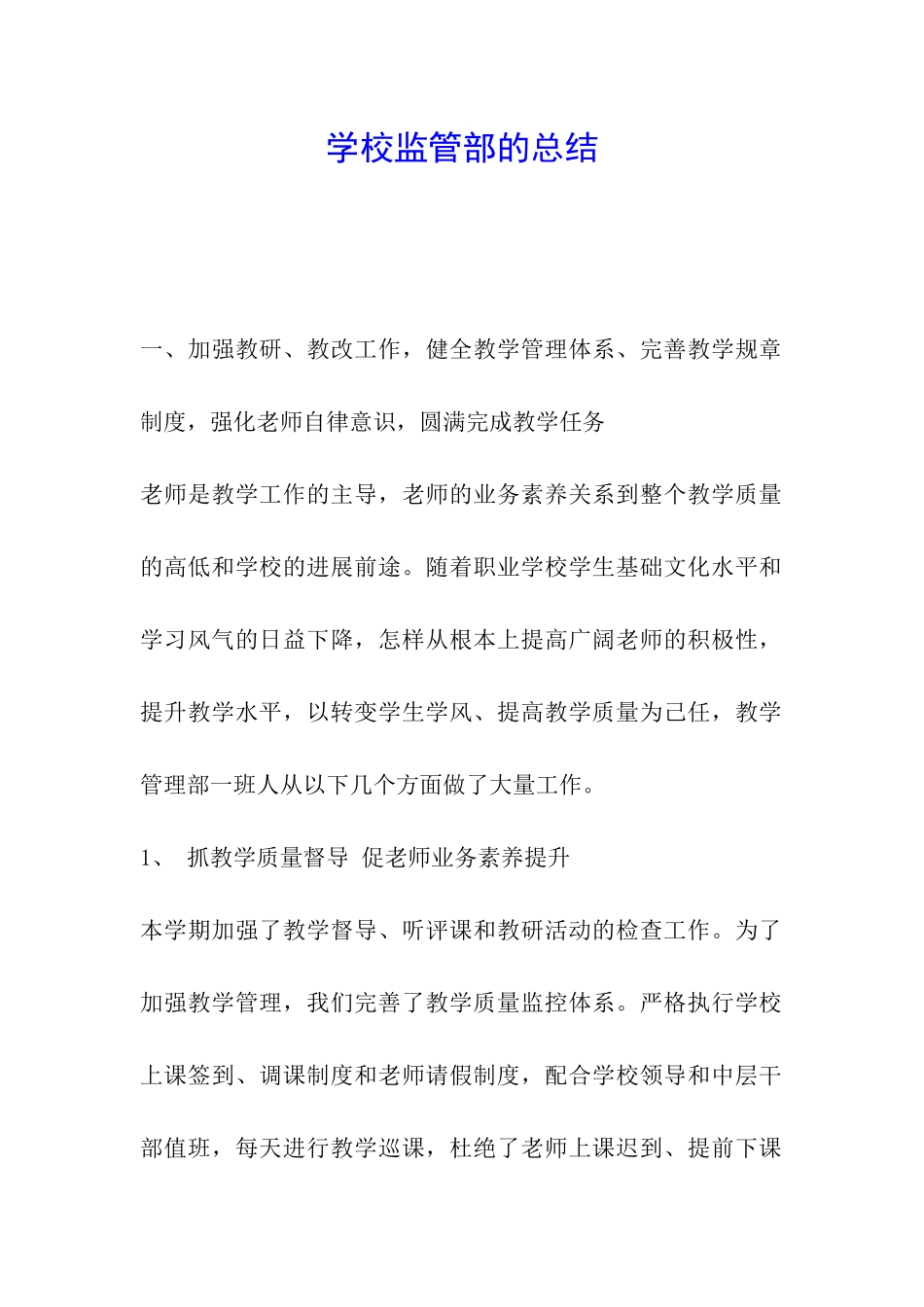 学校监管部的总结

一、加强教研、教改工作，健全教学管理体系、完善教学规章制度，强化老师自律意识，圆满完成教学任务

老师是教学工作的主导，老师的业务素养关系到整个教学质量的高低和学校的进展前途。随着职业学校学生基础文化水平和学习风气的日益下降，怎样从根本上提高广阔老师的积极性，提升教学水平，以转变学生学风、提高教学质量为己任，教学管理部一班人从以下几个方面做了大量工作。

1、 抓教学质量督导 促老师业务素养提升

本学期加强了教学督导、听评课和教研活动的检查工作。为了加强教学管理，我们完善了教学质量监控体系。严格执行学校上课签到、调课制度和老师请假制度，配合学校领导和中层干部值班，每天进行教学巡课，杜绝了老师上课迟到、提前下课